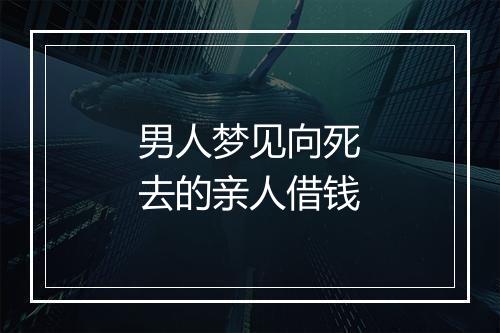 男人梦见向死去的亲人借钱